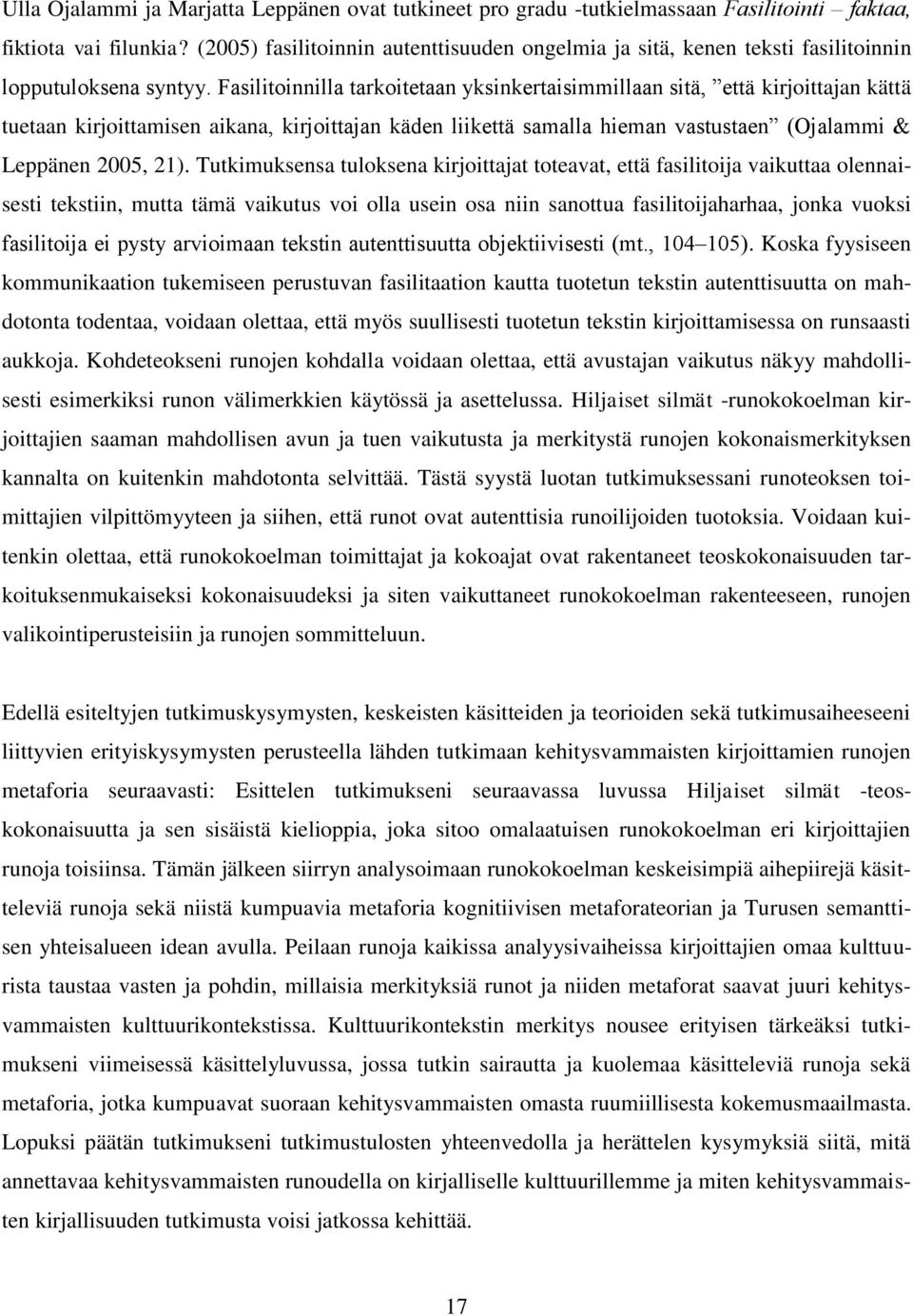 Ulla Ojalammi ja Marjatta Leppänen ovat tutkineet pro gradu -tutkielmassaan Fasilitointi – faktaa, fiktiota vai filunkia? (2005) fasilitoinnin autenttisuuden ongelmia ja sitä, kenen teksti fasilitoinnin lopputuloksena syntyy. Fasilitoinnilla tarkoitetaan yksinkertaisimmillaan sitä, ”että kirjoittajan kättä tuetaan kirjoittamisen aikana, kirjoittajan käden liikettä samalla hieman vastustaen” (Ojalammi & Leppänen 2005, 21). Tutkimuksensa tuloksena kirjoittajat toteavat, että fasilitoija vaikuttaa olennaisesti tekstiin, mutta tämä vaikutus voi olla usein osa niin sanottua fasilitoijaharhaa, jonka vuoksi fasilitoija ei pysty arvioimaan tekstin autenttisuutta objektiivisesti (mt., 104–105). Koska fyysiseen kommunikaation tukemiseen perustuvan fasilitaation kautta tuotetun tekstin autenttisuutta on mahdotonta todentaa, voidaan olettaa, että myös suullisesti tuotetun tekstin kirjoittamisessa on runsaasti aukkoja. Kohdeteokseni runojen kohdalla voidaan olettaa, että avustajan vaikutus näkyy mahdollisesti esimerkiksi runon välimerkkien käytössä ja asettelussa. Hiljaiset silmät -runokokoelman kirjoittajien saaman mahdollisen avun ja tuen vaikutusta ja merkitystä runojen kokonaismerkityksen kannalta on kuitenkin mahdotonta selvittää. Tästä syystä luotan tutkimuksessani runoteoksen toimittajien vilpittömyyteen ja siihen, että runot ovat autenttisia runoilijoiden tuotoksia. Voidaan kuitenkin olettaa, että runokokoelman toimittajat ja kokoajat ovat rakentaneet teoskokonaisuuden tarkoituksenmukaiseksi kokonaisuudeksi ja siten vaikuttaneet runokokoelman rakenteeseen, runojen valikointiperusteisiin ja runojen sommitteluun.

Edellä esiteltyjen tutkimuskysymysten, keskeisten käsitteiden ja teorioiden sekä tutkimusaiheeseeni liittyvien erityiskysymysten perusteella lähden tutkimaan kehitysvammaisten kirjoittamien runojen metaforia seuraavasti: Esittelen tutkimukseni seuraavassa luvussa Hiljaiset silmät -teoskokonaisuutta ja sen sisäistä kielioppia, joka sitoo omalaatuisen runokokoelman eri kirjoittajien runoja toisiinsa. Tämän jälkeen siirryn analysoimaan runokokoelman keskeisimpiä aihepiirejä käsitteleviä runoja sekä niistä kumpuavia metaforia kognitiivisen metaforateorian ja Turusen semanttisen yhteisalueen idean avulla. Peilaan runoja kaikissa analyysivaiheissa kirjoittajien omaa kulttuurista taustaa vasten ja pohdin, millaisia merkityksiä runot ja niiden metaforat saavat juuri kehitysvammaisten kulttuurikontekstissa. Kulttuurikontekstin merkitys nousee erityisen tärkeäksi tutkimukseni viimeisessä käsittelyluvussa, jossa tutkin sairautta ja kuolemaa käsitteleviä runoja sekä metaforia, jotka kumpuavat suoraan kehitysvammaisten omasta ruumiillisesta kokemusmaailmasta. Lopuksi päätän tutkimukseni tutkimustulosten yhteenvedolla ja herättelen kysymyksiä siitä, mitä annettavaa kehitysvammaisten runoudella on kirjalliselle kulttuurillemme ja miten kehitysvammaisten kirjallisuuden tutkimusta voisi jatkossa kehittää.

17